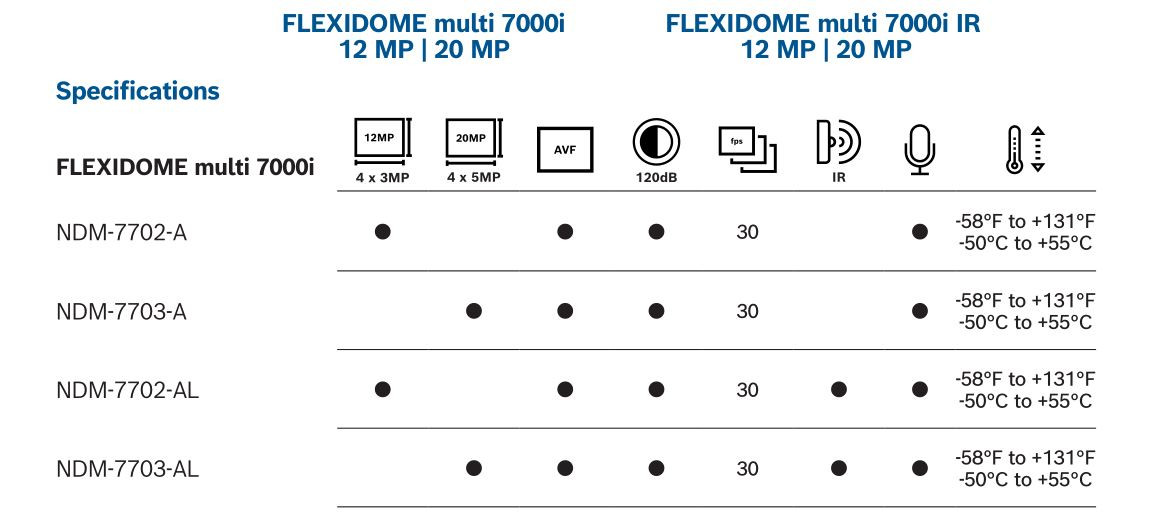 FLEXIDOME multi 7000i
12 MP | 20 MP

FLEXIDOME multi 7000i IR
12 MP | 20 MP

Specifications

| FLEXIDOME multi 7000i | 12MP 4 x 3MP | 20MP 4 x 5MP | AVF | 120dB | fps | IR | | |
|---|---|---|---|---|---|---|---|---|
| NDM-7702-A | ● | | ● | ● | 30 | | ● | -58°F to +131°F -50°C to +55°C |
| NDM-7703-A | | ● | ● | ● | 30 | | ● | -58°F to +131°F -50°C to +55°C |
| NDM-7702-AL | ● | | ● | ● | 30 | ● | ● | -58°F to +131°F -50°C to +55°C |
| NDM-7703-AL | | ● | ● | ● | 30 | ● | ● | -58°F to +131°F -50°C to +55°C |